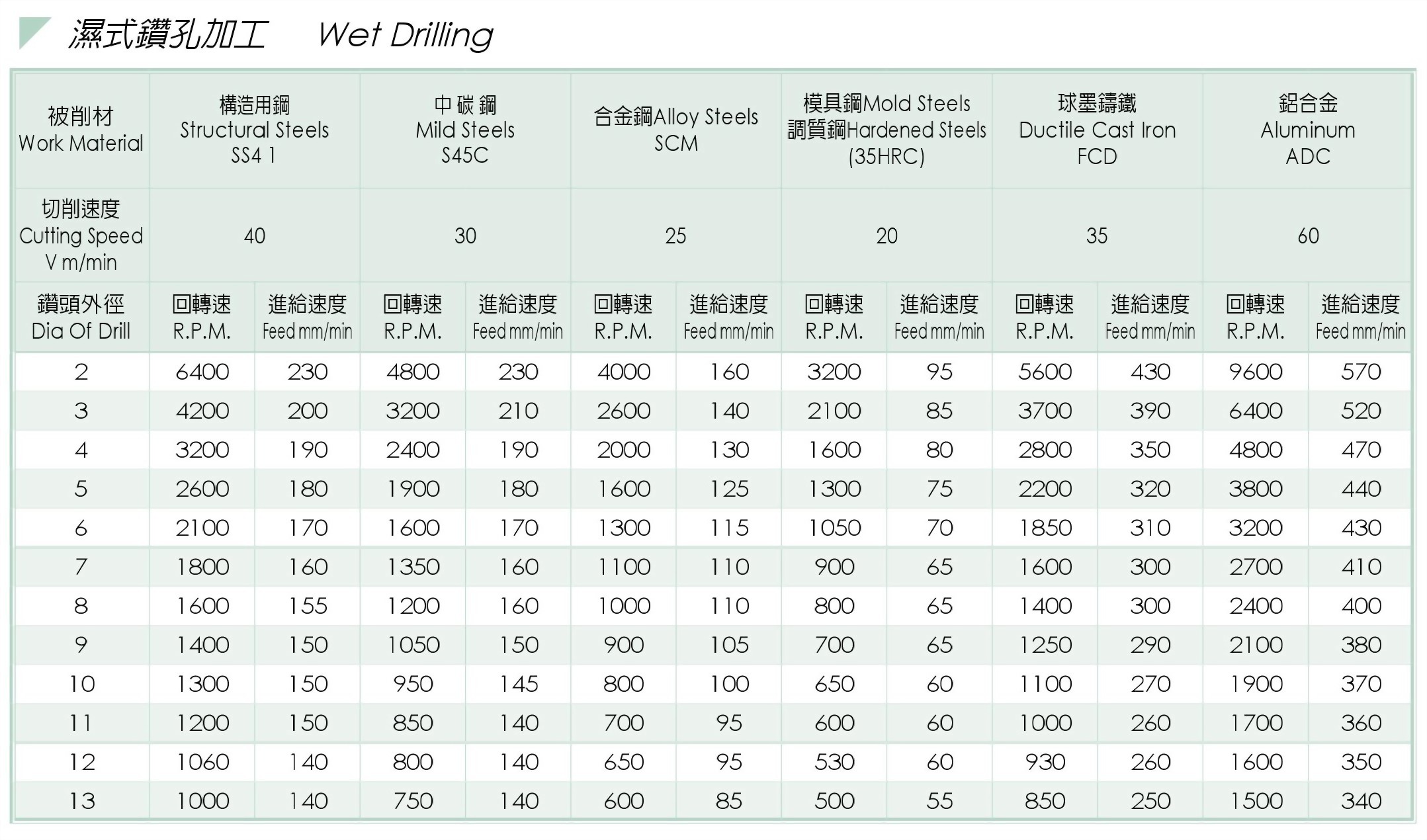 濕式鑽孔加工 Wet Drilling

| 被削材 Work Material | 構造用鋼 Structural Steels SS4 1 | | 中 碳 鋼 Mild Steels S45C | | 合金鋼Alloy Steels SCM | | 模具鋼Mold Steels 調質鋼Hardened Steels (35HRC) | | 球墨鑄鐵 Ductile Cast Iron FCD | | 鋁合金 Aluminum ADC | |
|---|---|---|---|---|---|---|---|---|---|---|---|---|
| 切削速度 Cutting Speed V m/min | 40 | | 30 | | 25 | | 20 | | 35 | | 60 | |
| 鑽頭外徑 Dia Of Drill | 回轉速 R.P.M. | 進給速度 Feed mm/min | 回轉速 R.P.M. | 進給速度 Feed mm/min | 回轉速 R.P.M. | 進給速度 Feed mm/min | 回轉速 R.P.M. | 進給速度 Feed mm/min | 回轉速 R.P.M. | 進給速度 Feed mm/min | 回轉速 R.P.M. | 進給速度 Feed mm/min |
| 2 | 6400 | 230 | 4800 | 230 | 4000 | 160 | 3200 | 95 | 5600 | 430 | 9600 | 570 |
| 3 | 4200 | 200 | 3200 | 210 | 2600 | 140 | 2100 | 85 | 3700 | 390 | 6400 | 520 |
| 4 | 3200 | 190 | 2400 | 190 | 2000 | 130 | 1600 | 80 | 2800 | 350 | 4800 | 470 |
| 5 | 2600 | 180 | 1900 | 180 | 1600 | 125 | 1300 | 75 | 2200 | 320 | 3800 | 440 |
| 6 | 2100 | 170 | 1600 | 170 | 1300 | 115 | 1050 | 70 | 1850 | 310 | 3200 | 430 |
| 7 | 1800 | 160 | 1350 | 160 | 1100 | 110 | 900 | 65 | 1600 | 300 | 2700 | 410 |
| 8 | 1600 | 155 | 1200 | 160 | 1000 | 110 | 800 | 65 | 1400 | 300 | 2400 | 400 |
| 9 | 1400 | 150 | 1050 | 150 | 900 | 105 | 700 | 65 | 1250 | 290 | 2100 | 380 |
| 10 | 1300 | 150 | 950 | 145 | 800 | 100 | 650 | 60 | 1100 | 270 | 1900 | 370 |
| 11 | 1200 | 150 | 850 | 140 | 700 | 95 | 600 | 60 | 1000 | 260 | 1700 | 360 |
| 12 | 1060 | 140 | 800 | 140 | 650 | 95 | 530 | 60 | 930 | 260 | 1600 | 350 |
| 13 | 1000 | 140 | 750 | 140 | 600 | 85 | 500 | 55 | 850 | 250 | 1500 | 340 |